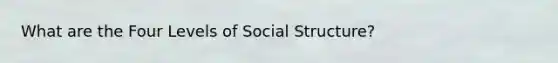 What are the Four Levels of Social Structure?